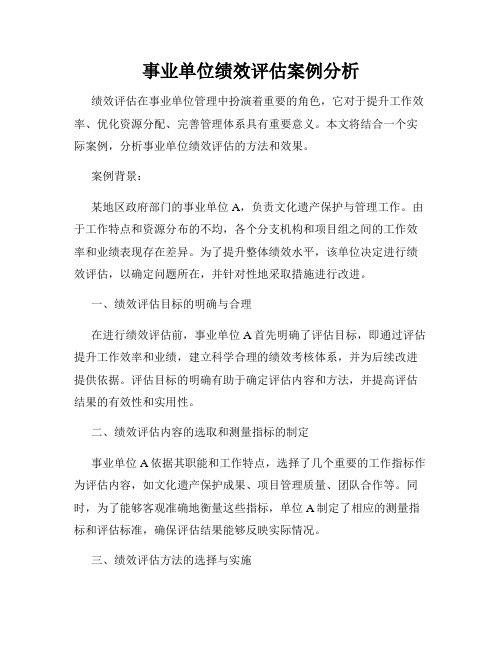 事业单位绩效评估案例分析

绩效评估在事业单位管理中扮演着重要的角色，它对于提升工作效率、优化资源分配、完善管理体系具有重要意义。本文将结合一个实际案例，分析事业单位绩效评估的方法和效果。

案例背景：

某地区政府部门的事业单位 A，负责文化遗产保护与管理工作。由于工作特点和资源分布的不均，各个分支机构和项目组之间的工作效率和业绩表现存在差异。为了提升整体绩效水平，该单位决定进行绩效评估，以确定问题所在，并针对性地采取措施进行改进。

一、绩效评估目标的明确与合理

在进行绩效评估前，事业单位 A 首先明确了评估目标，即通过评估提升工作效率和业绩，建立科学合理的绩效考核体系，并为后续改进提供依据。评估目标的明确有助于确定评估内容和方法，并提高评估结果的有效性和实用性。

二、绩效评估内容的选取和测量指标的制定

事业单位 A 依据其职能和工作特点，选择了几个重要的工作指标作为评估内容，如文化遗产保护成果、项目管理质量、团队合作等。同时，为了能够客观准确地衡量这些指标，单位 A 制定了相应的测量指标和评估标准，确保评估结果能够反映实际情况。

三、绩效评估方法的选择与实施